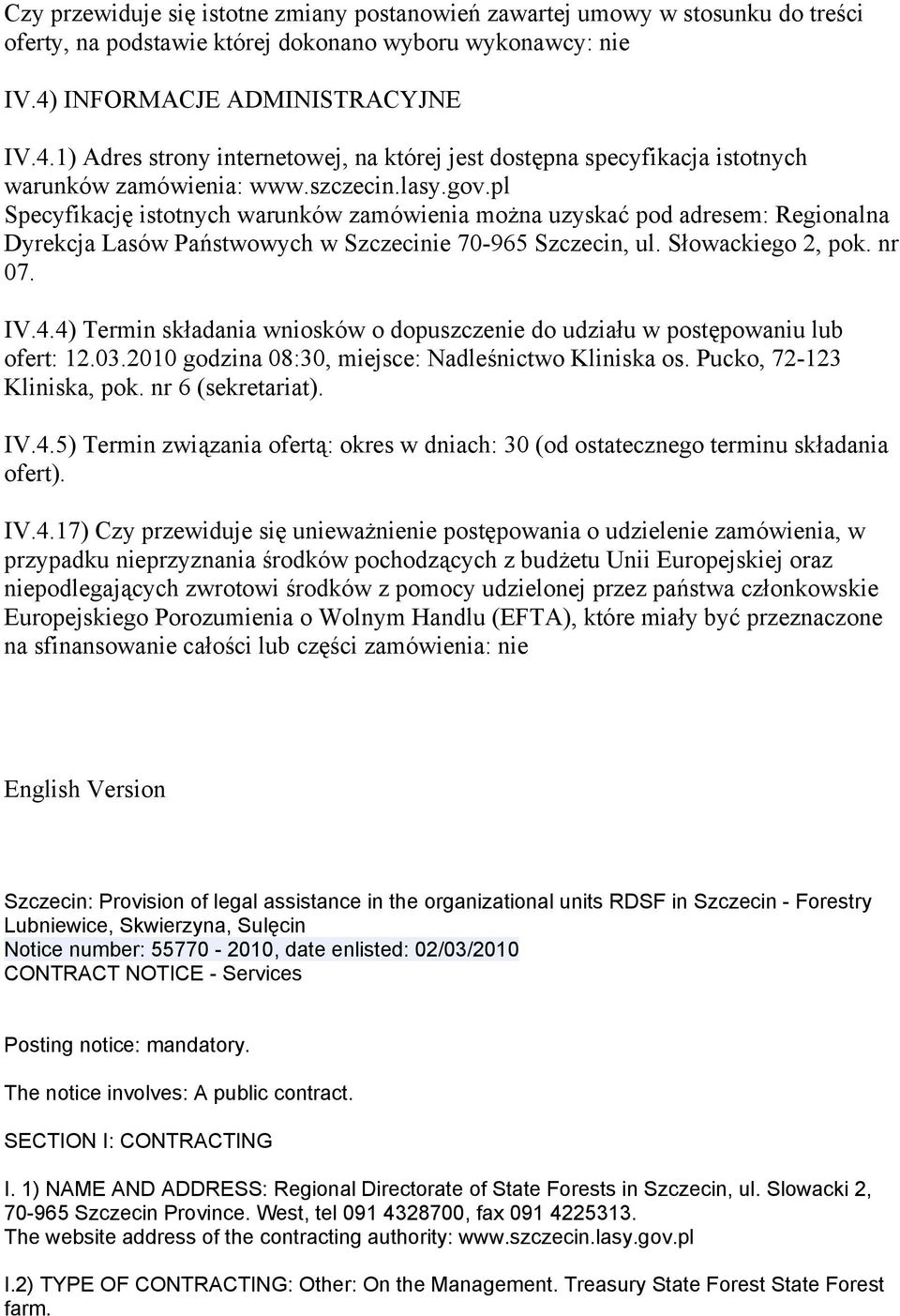 Czy przewiduje się istotne zmiany postanowień zawartej umowy w stosunku do treści oferty, na podstawie której dokonano wyboru wykonawcy: nie

IV.4) INFORMACJE ADMINISTRACYJNE

IV.4.1) Adres strony internetowej, na której jest dostępna specyfikacja istotnych warunków zamówienia: www.szczecin.lasy.gov.pl
Specyfikację istotnych warunków zamówienia można uzyskać pod adresem: Regionalna Dyrekcja Lasów Państwowych w Szczecinie 70-965 Szczecin, ul. Słowackiego 2, pok. nr 07.

IV.4.4) Termin składania wniosków o dopuszczenie do udziału w postępowaniu lub ofert: 12.03.2010 godzina 08:30, miejsce: Nadleśnictwo Kliniska os. Pucko, 72-123 Kliniska, pok. nr 6 (sekretariat).

IV.4.5) Termin związania ofertą: okres w dniach: 30 (od ostatecznego terminu składania ofert).

IV.4.17) Czy przewiduje się unieważnienie postępowania o udzielenie zamówienia, w przypadku nieprzyznania środków pochodzących z budżetu Unii Europejskiej oraz niepodlegających zwrotowi środków z pomocy udzielonej przez państwa członkowskie Europejskiego Porozumienia o Wolnym Handlu (EFTA), które miały być przeznaczone na sfinansowanie całości lub części zamówienia: nie

English Version

Szczecin: Provision of legal assistance in the organizational units RDSF in Szczecin - Forestry Lubniewice, Skwierzyna, Sulęcin
Notice number: 55770 - 2010, date enlisted: 02/03/2010
CONTRACT NOTICE - Services

Posting notice: mandatory.

The notice involves: A public contract.

SECTION I: CONTRACTING

I. 1) NAME AND ADDRESS: Regional Directorate of State Forests in Szczecin, ul. Slowacki 2, 70-965 Szczecin Province. West, tel 091 4328700, fax 091 4225313.
The website address of the contracting authority: www.szczecin.lasy.gov.pl

I.2) TYPE OF CONTRACTING: Other: On the Management. Treasury State Forest State Forest farm.